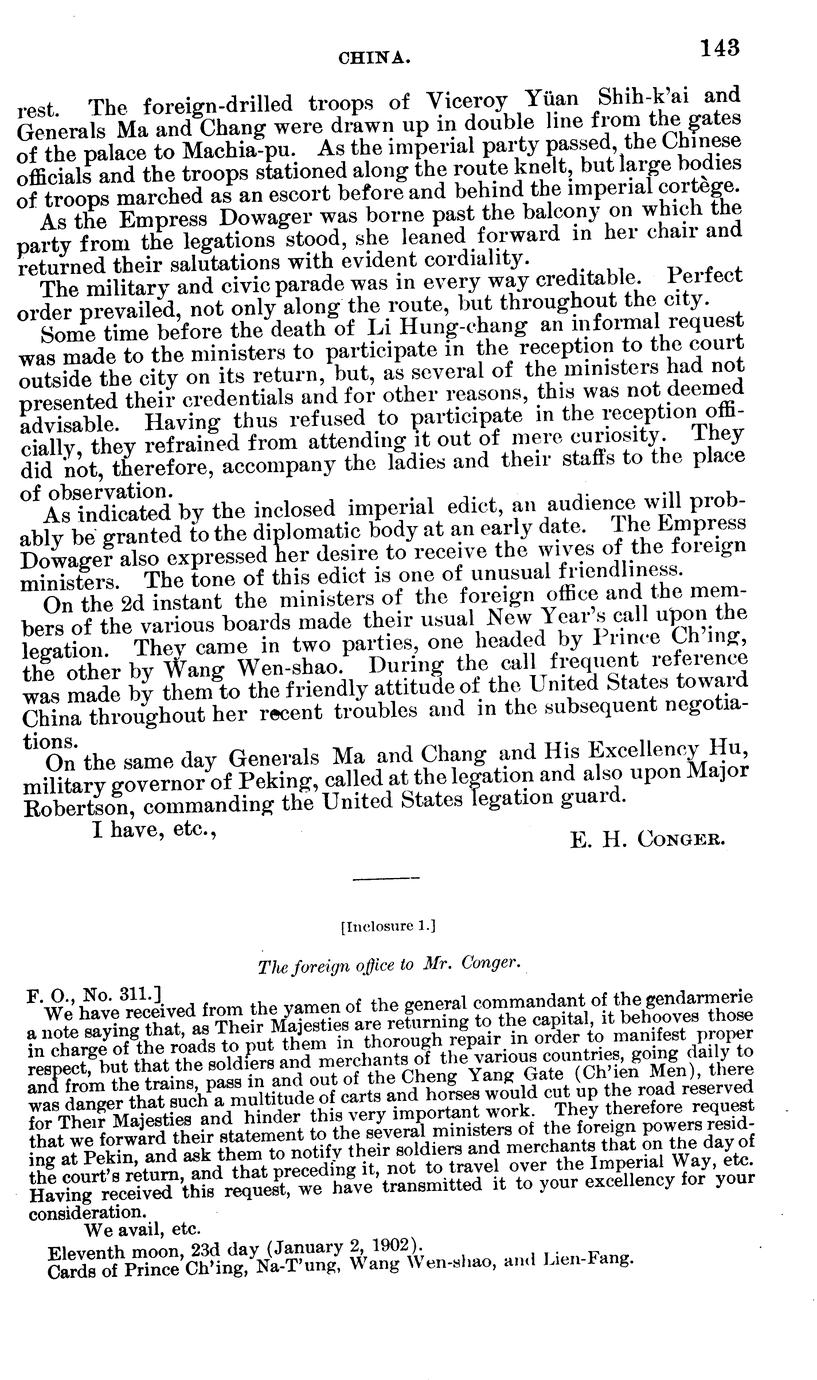 CHINA. 143

rest. The foreign-drilled troops of Viceroy Yüan Shih-k'ai and Generals Ma and Chang were drawn up in double line from the gates of the palace to Machia-pu. As the imperial party passed, the Chinese officials and the troops stationed along the route knelt, but large bodies of troops marched as an escort before and behind the imperial cortège.

As the Empress Dowager was borne past the balcony on which the party from the legations stood, she leaned forward in her chair and returned their salutations with evident cordiality.

The military and civic parade was in every way creditable. Perfect order prevailed, not only along the route, but throughout the city.

Some time before the death of Li Hung-chang an informal request was made to the ministers to participate in the reception to the court outside the city on its return, but, as several of the ministers had not presented their credentials and for other reasons, this was not deemed advisable. Having thus refused to participate in the reception officially, they refrained from attending it out of mere curiosity. They did not, therefore, accompany the ladies and their staffs to the place of observation.

As indicated by the inclosed imperial edict, an audience will probably be granted to the diplomatic body at an early date. The Empress Dowager also expressed her desire to receive the wives of the foreign ministers. The tone of this edict is one of unusual friendliness.

On the 2d instant the ministers of the foreign office and the members of the various boards made their usual New Year's call upon the legation. They came in two parties, one headed by Prince Ch'ing, the other by Wang Wen-shao. During the call frequent reference was made by them to the friendly attitude of the United States toward China throughout her recent troubles and in the subsequent negotiations.

On the same day Generals Ma and Chang and His Excellency Hu, military governor of Peking, called at the legation and also upon Major Robertson, commanding the United States legation guard.

I have, etc.,

E. H. CONGER.

[Inclosure 1.]

The foreign office to Mr. Conger.

F. O., No. 311.]

We have received from the yamen of the general commandant of the gendarmerie a note saying that, as Their Majesties are returning to the capital, it behooves those in charge of the roads to put them in thorough repair in order to manifest proper respect, but that the soldiers and merchants of the various countries, going daily to and from the trains, pass in and out of the Cheng Yang Gate (Ch'ien Men), there was danger that such a multitude of carts and horses would cut up the road reserved for Their Majesties and hinder this very important work. They therefore request that we forward their statement to the several ministers of the foreign powers residing at Pekin, and ask them to notify their soldiers and merchants that on the day of the court's return, and that preceding it, not to travel over the Imperial Way, etc. Having received this request, we have transmitted it to your excellency for your consideration.

We avail, etc.

Eleventh moon, 23d day (January 2, 1902).

Cards of Prince Ch'ing, Na-T'ung, Wang Wen-shao, and Lien-Fang.